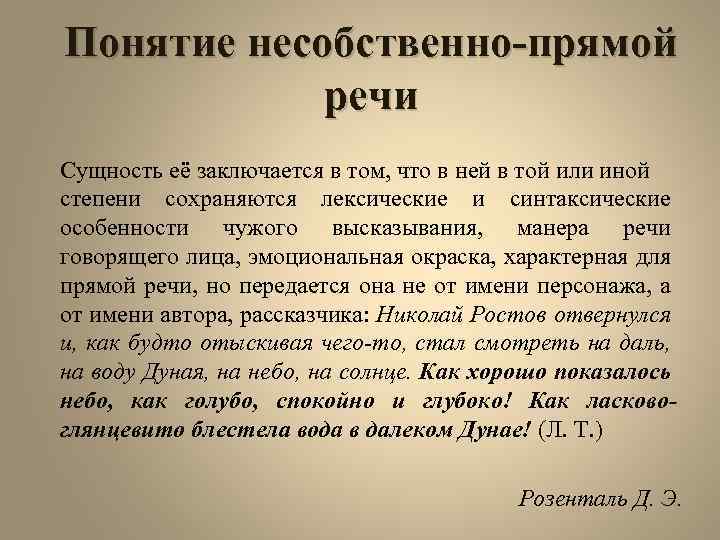 Понятие несобственно-прямой речи

Сущность её заключается в том, что в ней в той или иной степени сохраняются лексические и синтаксические особенности чужого высказывания, манера речи говорящего лица, эмоциональная окраска, характерная для прямой речи, но передается она не от имени персонажа, а от имени автора, рассказчика: Николай Ростов отвернулся и, как будто отыскивая чего-то, стал смотреть на даль, на воду Дуная, на небо, на солнце. Как хорошо показалось небо, как голубо, спокойно и глубоко! Как ласково-глянцевито блестела вода в далеком Дунае! (Л. Т.)

Розенталь Д. Э.